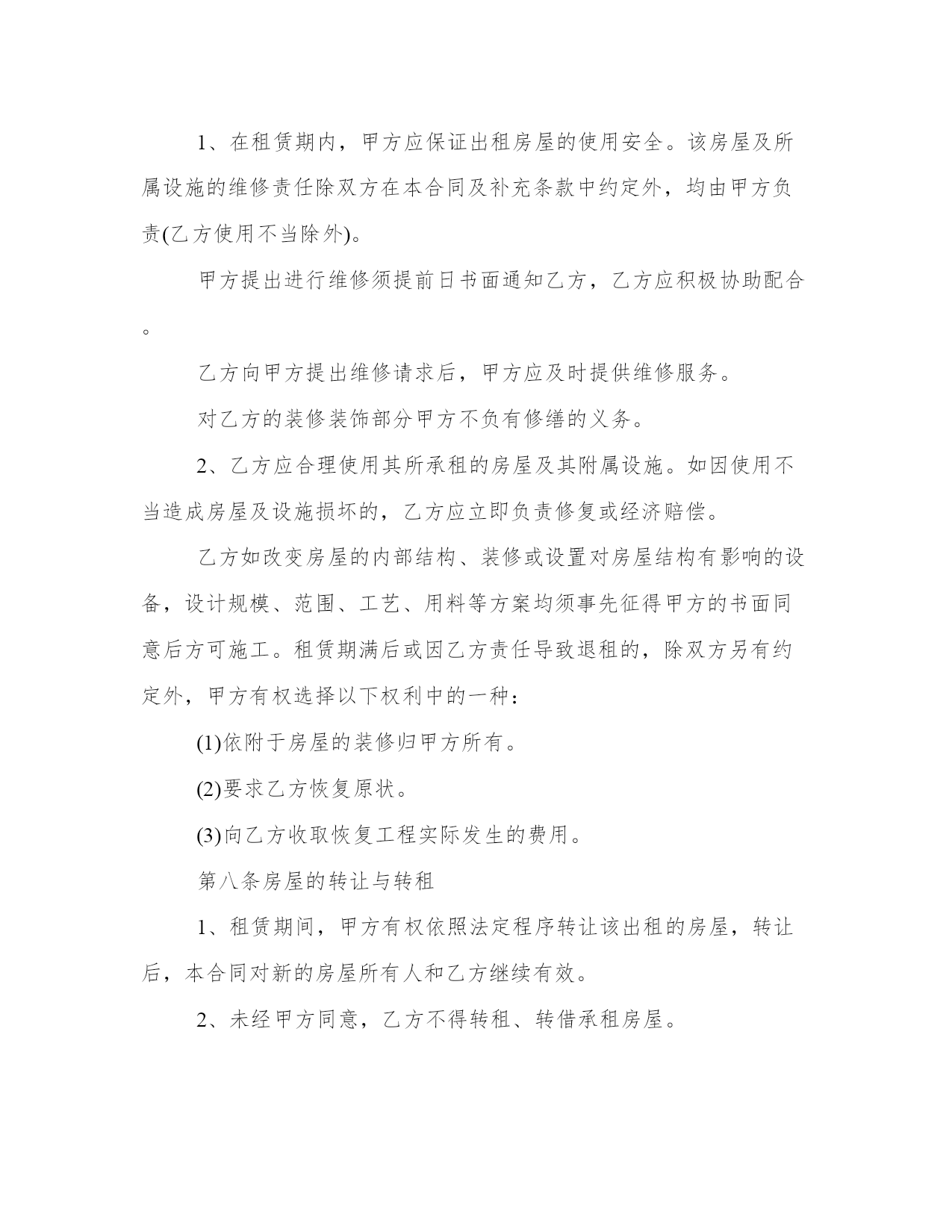 1、在租赁期内，甲方应保证出租房屋的使用安全。该房屋及所属设施的维修责任除双方在本合同及补充条款中约定外，均由甲方负责(乙方使用不当除外)。

甲方提出进行维修须提前日书面通知乙方，乙方应积极协助配合。

乙方向甲方提出维修请求后，甲方应及时提供维修服务。

对乙方的装修装饰部分甲方不负有修缮的义务。

2、乙方应合理使用其所承租的房屋及其附属设施。如因使用不当造成房屋及设施损坏的，乙方应立即负责修复或经济赔偿。

乙方如改变房屋的内部结构、装修或设置对房屋结构有影响的设备，设计规模、范围、工艺、用料等方案均须事先征得甲方的书面同意后方可施工。租赁期满后或因乙方责任导致退租的，除双方另有约定外，甲方有权选择以下权利中的一种：

(1)依附于房屋的装修归甲方所有。

(2)要求乙方恢复原状。

(3)向乙方收取恢复工程实际发生的费用。

第八条房屋的转让与转租

1、租赁期间，甲方有权依照法定程序转让该出租的房屋，转让后，本合同对新的房屋所有人和乙方继续有效。

2、未经甲方同意，乙方不得转租、转借承租房屋。